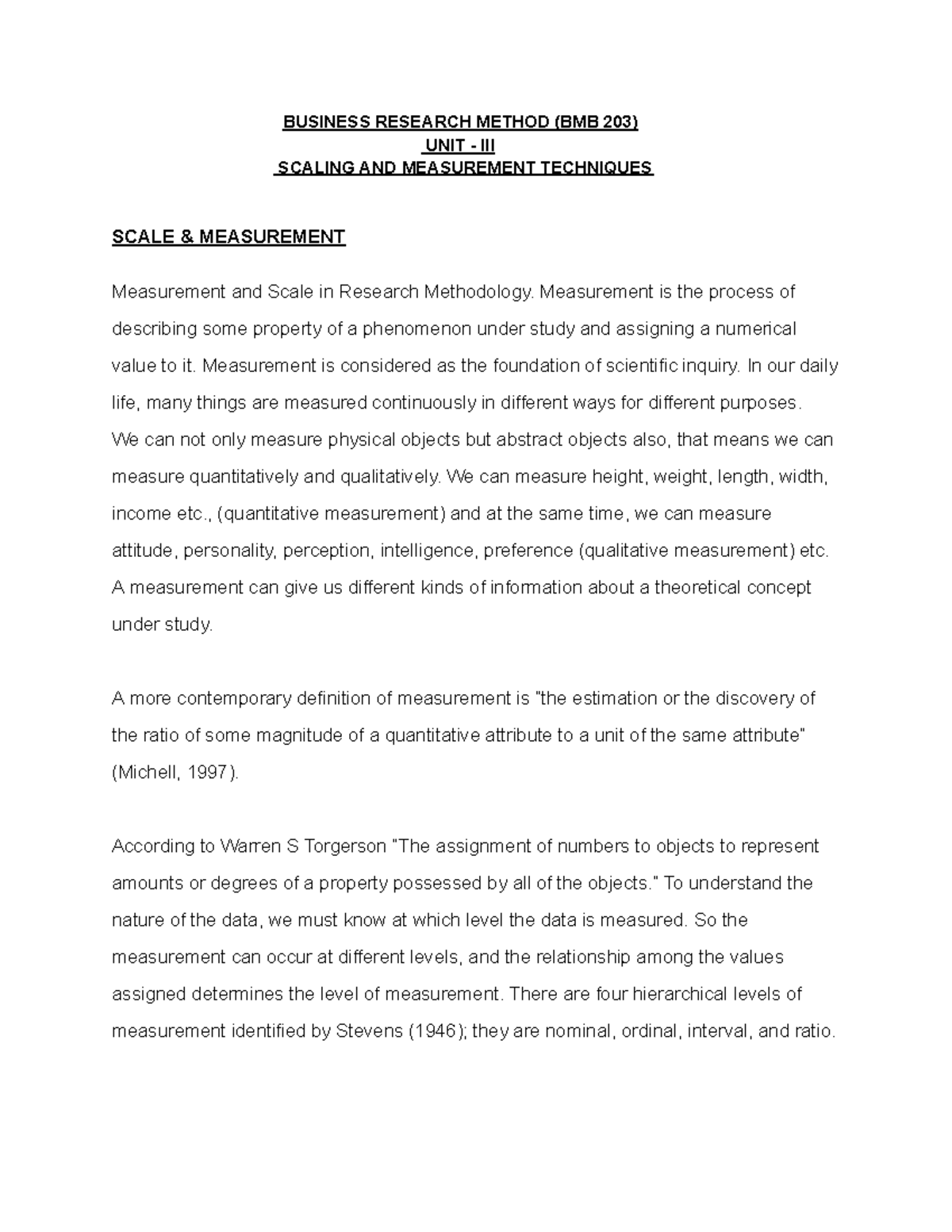 BUSINESS RESEARCH METHOD (BMB 203)
UNIT - III
SCALING AND MEASUREMENT TECHNIQUES

SCALE & MEASUREMENT

Measurement and Scale in Research Methodology. Measurement is the process of describing some property of a phenomenon under study and assigning a numerical value to it. Measurement is considered as the foundation of scientific inquiry. In our daily life, many things are measured continuously in different ways for different purposes. We can not only measure physical objects but abstract objects also, that means we can measure quantitatively and qualitatively. We can measure height, weight, length, width, income etc., (quantitative measurement) and at the same time, we can measure attitude, personality, perception, intelligence, preference (qualitative measurement) etc. A measurement can give us different kinds of information about a theoretical concept under study.

A more contemporary definition of measurement is "the estimation or the discovery of the ratio of some magnitude of a quantitative attribute to a unit of the same attribute" (Michell, 1997).

According to Warren S Torgerson "The assignment of numbers to objects to represent amounts or degrees of a property possessed by all of the objects." To understand the nature of the data, we must know at which level the data is measured. So the measurement can occur at different levels, and the relationship among the values assigned determines the level of measurement. There are four hierarchical levels of measurement identified by Stevens (1946); they are nominal, ordinal, interval, and ratio.